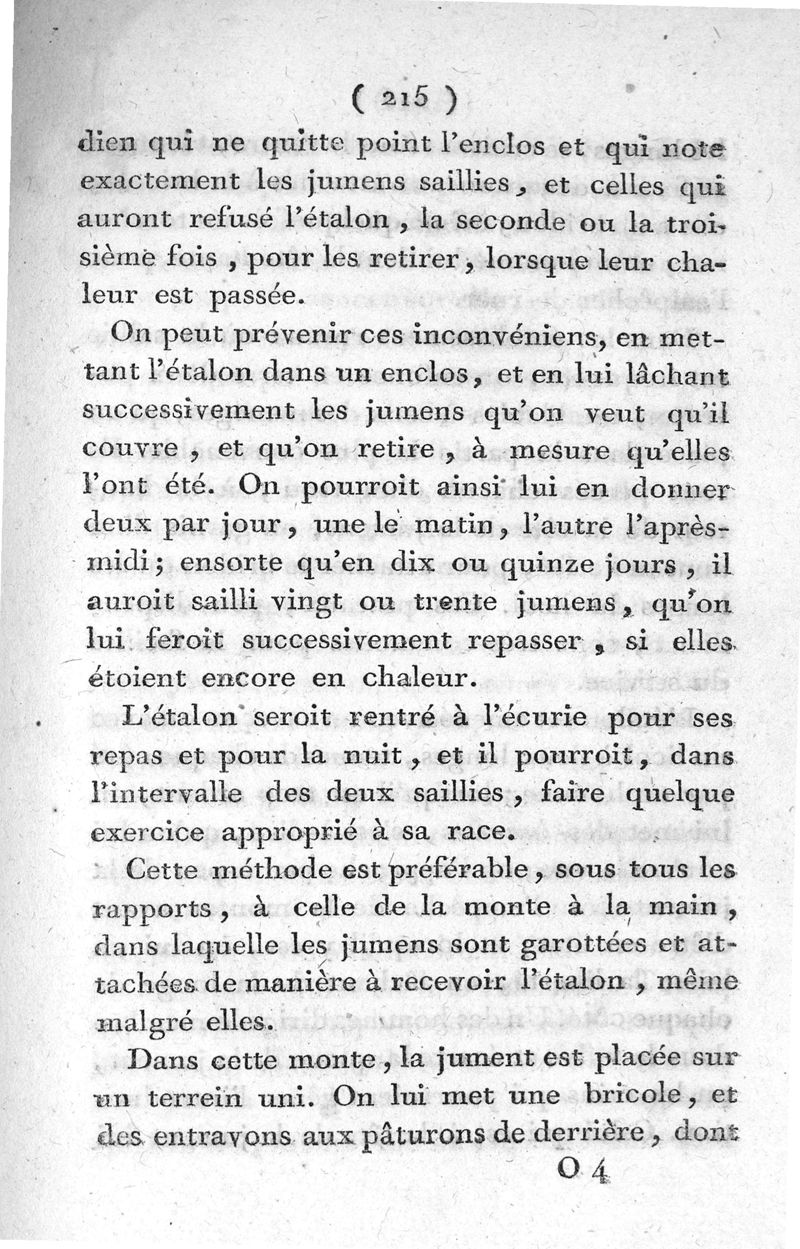 ( 215 )

dien qui ne quitte point l'enclos et qui note exactement les jumens saillies, et celles qui auront refusé l'étalon, la seconde ou la troisième fois, pour les retirer, lorsque leur chaleur est passée.

On peut prévenir ces inconvéniens, en mettant l'étalon dans un enclos, et en lui lâchant successivement les jumens qu'on veut qu'il couvre, et qu'on retire, à mesure qu'elles l'ont été. On pourroit ainsi lui en donner deux par jour, une le matin, l'autre l'après-midi; ensorte qu'en dix ou quinze jours, il auroit sailli vingt ou trente jumens, qu'on lui feroit successivement repasser, si elles étoient encore en chaleur.

L'étalon seroit rentré à l'écurie pour ses repas et pour la nuit, et il pourroit, dans l'intervalle des deux saillies, faire quelque exercice approprié à sa race.

Cette méthode est préférable, sous tous les rapports, à celle de la monte à la main, dans laquelle les jumens sont garottées et attachées de manière à recevoir l'étalon, même malgré elles.

Dans cette monte, la jument est placée sur un terrein uni. On lui met une bricole, et des entravons aux pâturons de derrière, dont

O 4